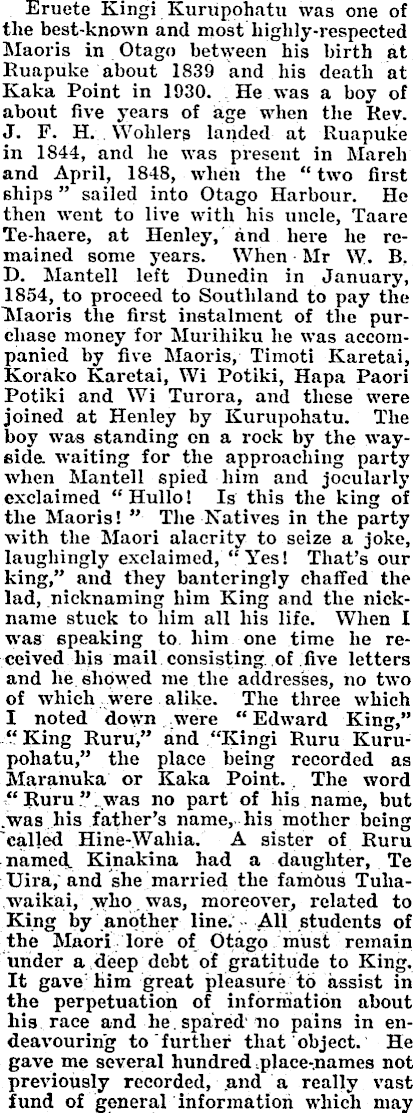 Eruete Kingi Kurupohatu was one of the best-known and most highly-respected Maoris in Otago between his birth at Ruapuke about 1839 and his death at Kaka Point in 1930. He was a boy of about five years of age when the Rev. J. F. H. Wohlers landed at Ruapuke in 1844, and he was present in March and April, 1848, when the "two first ships" sailed into Otago Harbour. He then went to live with his uncle, Taare Te-haere, at Henley, and here he remained some years. When Mr W. B. D. Mantell left Dunedin in January, 1854, to proceed to Southland to pay the Maoris the first instalment of the purchase money for Murihiku he was accompanied by five Maoris, Timoti Karetai, Korako Karetai, Wi Potiki, Hapa Paori Potiki and Wi Turora, and these were joined at Henley by Kurupohatu. The boy was standing on a rock by the wayside waiting for the approaching party when Mantell spied him and jocularly exclaimed "Hullo! Is this the king of the Maoris!" The Natives in the party with the Maori alacrity to seize a joke, laughingly exclaimed, "Yes! That's our king," and they banteringly chaffed the lad, nicknaming him King and the nickname stuck to him all his life. When I was speaking to him one time he received his mail consisting of five letters and he showed me the addresses, no two of which were alike. The three which I noted down were "Edward King," "King Ruru," and "Kingi Ruru Kurupohatu," the place being recorded as Maranuka or Kaka Point. The word "Ruru" was no part of his name, but was his father's name, his mother being called Hine-Wahia. A sister of Ruru named Kinakina had a daughter, Te Uira, and she married the famous Tuhawaikai, who was, moreover, related to King by another line. All students of the Maori lore of Otago must remain under a deep debt of gratitude to King. It gave him great pleasure to assist in the perpetuation of information about his race and he spared no pains in endeavouring to further that object. He gave me several hundred place-names not previously recorded, and a really vast fund of general information which may